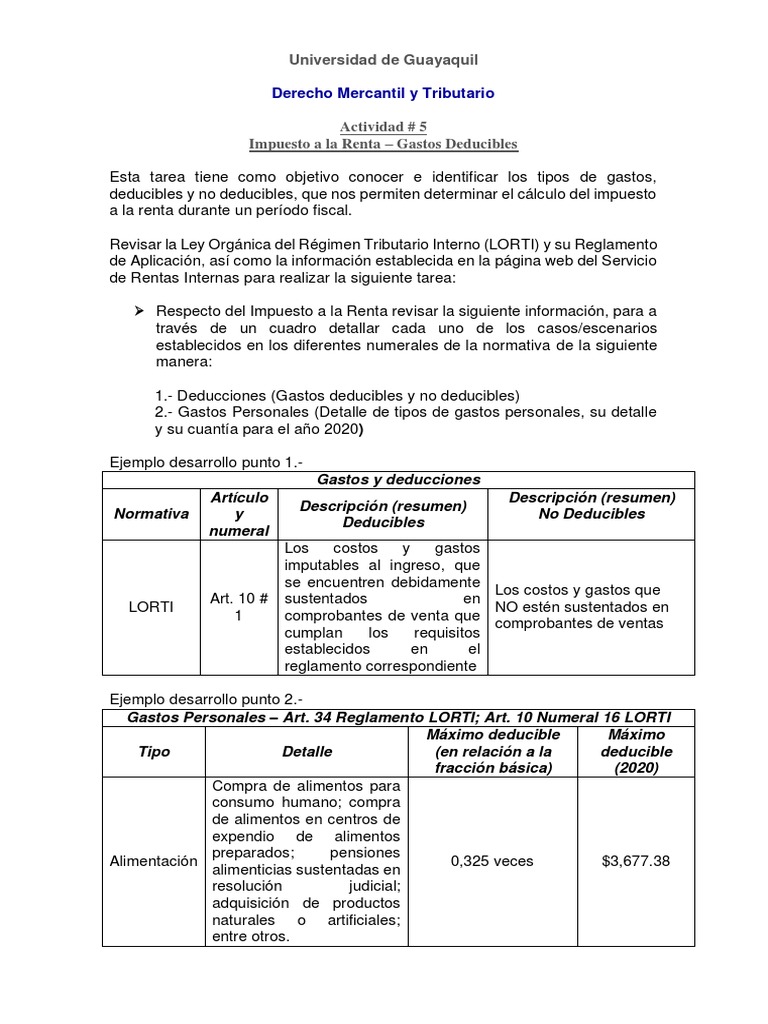 Universidad de Guayaquil

Derecho Mercantil y Tributario

Actividad # 5
Impuesto a la Renta – Gastos Deducibles

Esta tarea tiene como objetivo conocer e identificar los tipos de gastos, deducibles y no deducibles, que nos permiten determinar el cálculo del impuesto a la renta durante un período fiscal.

Revisar la Ley Orgánica del Régimen Tributario Interno (LORTI) y su Reglamento de Aplicación, así como la información establecida en la página web del Servicio de Rentas Internas para realizar la siguiente tarea:

➢ Respecto del Impuesto a la Renta revisar la siguiente información, para a través de un cuadro detallar cada uno de los casos/escenarios establecidos en los diferentes numerales de la normativa de la siguiente manera:

1.- Deducciones (Gastos deducibles y no deducibles)
2.- Gastos Personales (Detalle de tipos de gastos personales, su detalle y su cuantía para el año 2020)

Ejemplo desarrollo punto 1.-

| Gastos y deducciones | | | |
|---|---|---|---|
| Normativa | Artículo y numeral | Descripción (resumen) Deducibles | Descripción (resumen) No Deducibles |
| LORTI | Art. 10 # 1 | Los costos y gastos imputables al ingreso, que se encuentren debidamente sustentados en comprobantes de venta que cumplan los requisitos establecidos en el reglamento correspondiente | Los costos y gastos que NO estén sustentados en comprobantes de ventas |

Ejemplo desarrollo punto 2.-

| Gastos Personales – Art. 34 Reglamento LORTI; Art. 10 Numeral 16 LORTI | | | |
|---|---|---|---|
| Tipo | Detalle | Máximo deducible (en relación a la fracción básica) | Máximo deducible (2020) |
| Alimentación | Compra de alimentos para consumo humano; compra de alimentos en centros de expendio de alimentos preparados; pensiones alimenticias sustentadas en resolución judicial; adquisición de productos naturales o artificiales; entre otros. | 0,325 veces | $3,677.38 |